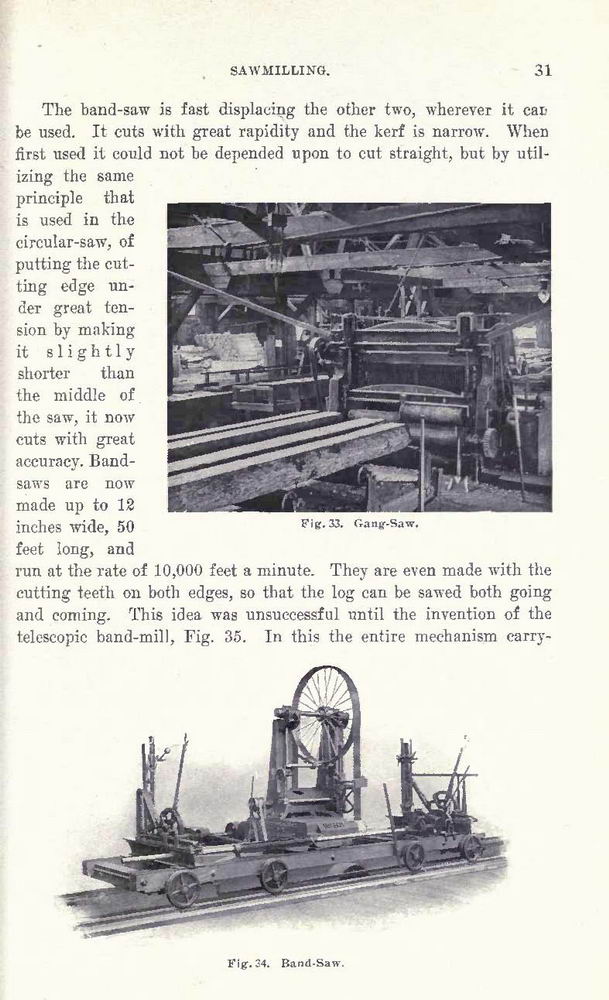 SAWMILLING. 31

The band-saw is fast displacing the other two, wherever it can be used. It cuts with great rapidity and the kerf is narrow. When first used it could not be depended upon to cut straight, but by utilizing the same principle that is used in the circular-saw, of putting the cutting edge under great tension by making it slightly shorter than the middle of the saw, it now cuts with great accuracy. Band-saws are now made up to 12 inches wide, 50 feet long, and run at the rate of 10,000 feet a minute. They are even made with the cutting teeth on both edges, so that the log can be sawed both going and coming. This idea was unsuccessful until the invention of the telescopic band-mill, Fig. 35. In this the entire mechanism carry-

Fig. 33. Gang-Saw.

Fig. 34. Band-Saw.